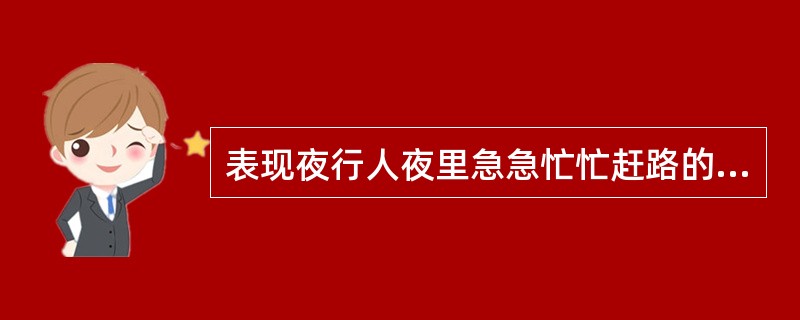 表现夜行人夜里急急忙忙赶路的...